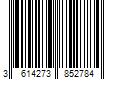 3 614273 852784